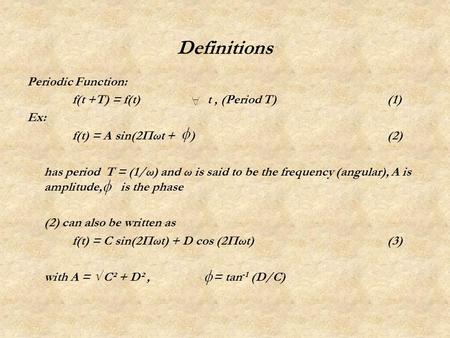 Definitions

Periodic Function:

$f(t+T) = f(t)$ $\forall$ $t$, (Period T) (1)

Ex:

$f(t) = A \sin(2\Pi\omega t + \phi)$ (2)

has period $T = (1/\omega)$ and $\omega$ is said to be the frequency (angular), A is amplitude, $\phi$ is the phase

(2) can also be written as

$f(t) = C \sin(2\Pi\omega t) + D \cos(2\Pi\omega t)$ (3)

with $A = \sqrt{C^2 + D^2}$, $\phi = \tan^{-1}(D/C)$